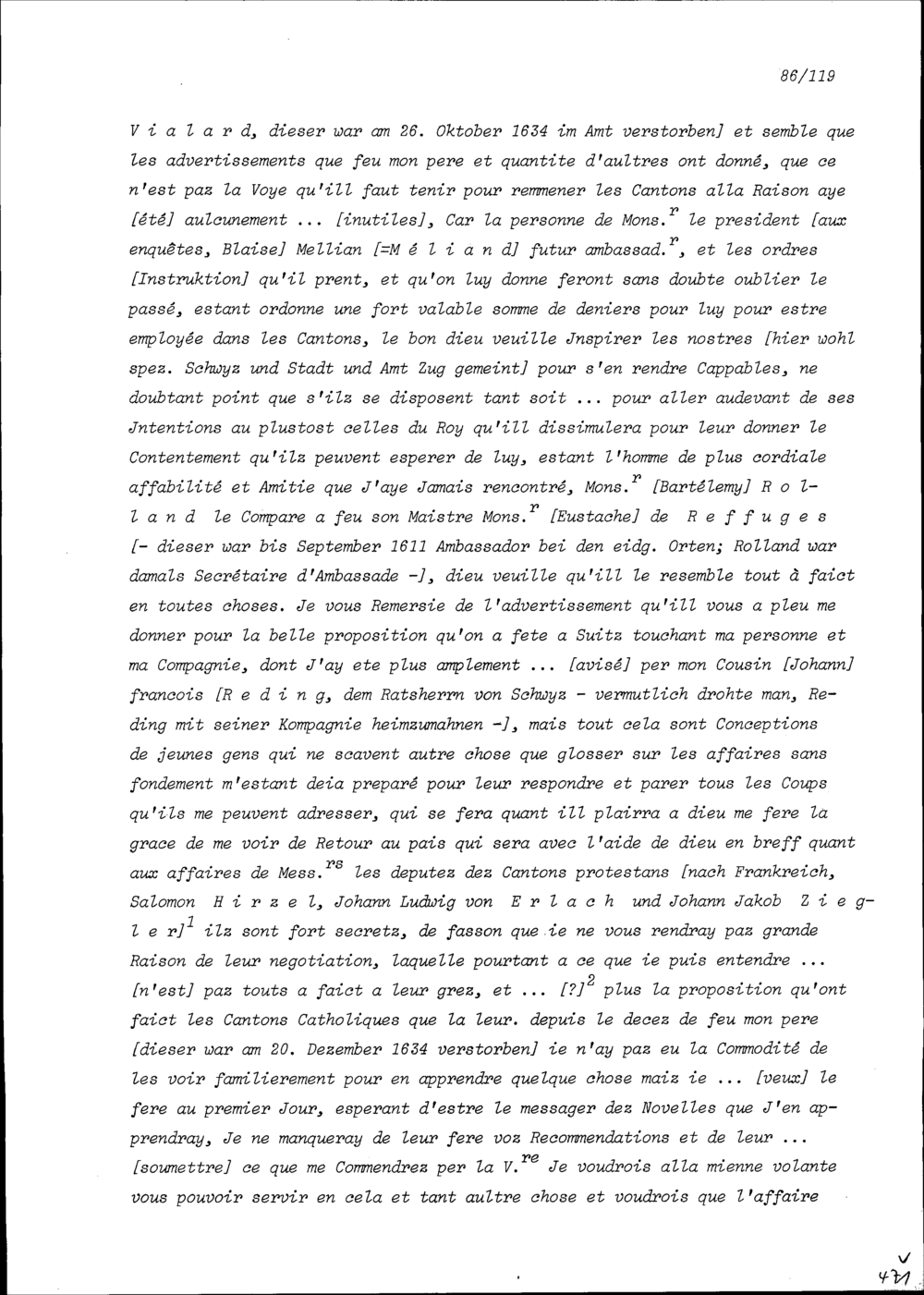 86/119

V i a l a r d, dieser war am 26. Oktober 1634 im Amt verstorben] et semble que les advertissements que feu mon pere et quantite d'aultres ont donné, que ce n'est paz la Voye qu'ill faut tenir pour remmener les Cantons alla Raison aye [été] aulcunement ... [inutiles], Car la personne de Mons.$^{r}$ le president [aux enquêtes, Blaise] Mellian [=M é l i a n d] futur ambassad.$^{r}$, et les ordres [Instruktion] qu'il prent, et qu'on luy donne feront sans doubte oublier le passé, estant ordonne une fort valable somme de deniers pour luy pour estre employée dans les Cantons, le bon dieu veuille Jnspirer les nostres [hier wohl spez. Schwyz und Stadt und Amt Zug gemeint] pour s'en rendre Cappables, ne doubtant point que s'ilz se disposent tant soit ... pour aller audevant de ses Jntentions au plustost celles du Roy qu'ill dissimulera pour leur donner le Contentement qu'ilz peuvent esperer de luy, estant l'homme de plus cordiale affabilité et Amitie que J'aye Jamais rencontré, Mons.$^{r}$ [Bartélemy] R o l l a n d le Compare a feu son Maistre Mons.$^{r}$ [Eustache] de R e f f u g e s [- dieser war bis September 1611 Ambassador bei den eidg. Orten; Rolland war damals Secrétaire d'Ambassade -], dieu veuille qu'ill le resemble tout à faict en toutes choses. Je vous Remersie de l'advertissement qu'ill vous a pleu me donner pour la belle proposition qu'on a fete a Suitz touchant ma personne et ma Compagnie, dont J'ay ete plus amplement ... [avisé] per mon Cousin [Johann] francois [R e d i n g, dem Ratsherrn von Schwyz - vermutlich drohte man, Reding mit seiner Kompagnie heimzumahnen -], mais tout cela sont Conceptions de jeunes gens qui ne scavent autre chose que glosser sur les affaires sans fondement m'estant deia preparé pour leur respondre et parer tous les Coups qu'ils me peuvent adresser, qui se fera quant ill plairra a dieu me fere la grace de me voir de Retour au pais qui sera avec l'aide de dieu en breff quant aux affaires de Mess.$^{rs}$ les deputez dez Cantons protestans [nach Frankreich, Salomon H i r z e l, Johann Ludwig von E r l a c h und Johann Jakob Z i e g l e r]$^{1}$ ilz sont fort secretz, de fasson que ie ne vous rendray paz grande Raison de leur negotiation, laquelle pourtant a ce que ie puis entendre ... [n'est] paz touts a faict a leur grez, et ... [?]$^{2}$ plus la proposition qu'ont faict les Cantons Catholiques que la leur. depuis le decez de feu mon pere [dieser war am 20. Dezember 1634 verstorben] ie n'ay paz eu la Commodité de les voir familierement pour en apprendre quelque chose maiz ie ... [veux] le fere au premier Jour, esperant d'estre le messager dez Novelles que J'en apprendray, Je ne manqueray de leur fere voz Recommendations et de leur ... [soumettre] ce que me Commendrez per la V.$^{re}$ Je voudrois alla mienne volante vous pouvoir servir en cela et tant aultre chose et voudrois que l'affaire

471